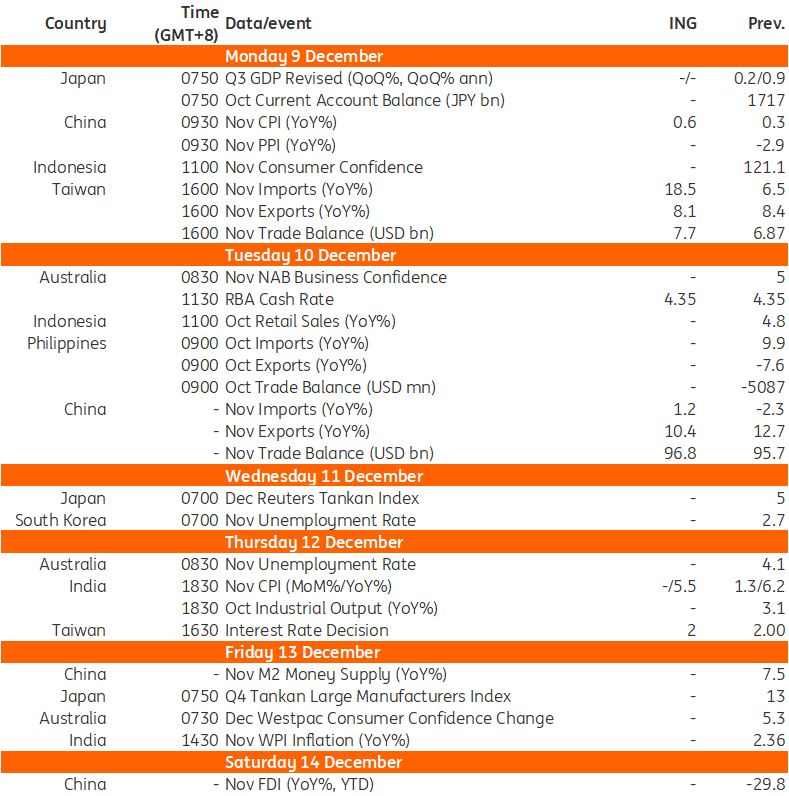 | Country | Time (GMT+8) | Data/event | ING | Prev. |
|---|---|---|---|---|
| | | Monday 9 December | | |
| Japan | 0750 | Q3 GDP Revised (QoQ%, QoQ% ann) | -/- | 0.2/0.9 |
| | 0750 | Oct Current Account Balance (JPY bn) | - | 1717 |
| China | 0930 | Nov CPI (YoY%) | 0.6 | 0.3 |
| | 0930 | Nov PPI (YoY%) | - | -2.9 |
| Indonesia | 1100 | Nov Consumer Confidence | - | 121.1 |
| Taiwan | 1600 | Nov Imports (YoY%) | 18.5 | 6.5 |
| | 1600 | Nov Exports (YoY%) | 8.1 | 8.4 |
| | 1600 | Nov Trade Balance (USD bn) | 7.7 | 6.87 |
| | | Tuesday 10 December | | |
| Australia | 0830 | Nov NAB Business Confidence | - | 5 |
| | 1130 | RBA Cash Rate | 4.35 | 4.35 |
| Indonesia | 1100 | Oct Retail Sales (YoY%) | - | 4.8 |
| Philippines | 0900 | Oct Imports (YoY%) | - | 9.9 |
| | 0900 | Oct Exports (YoY%) | - | -7.6 |
| | 0900 | Oct Trade Balance (USD mn) | - | -5087 |
| China | - | Nov Imports (YoY%) | 1.2 | -2.3 |
| | - | Nov Exports (YoY%) | 10.4 | 12.7 |
| | - | Nov Trade Balance (USD bn) | 96.8 | 95.7 |
| | | Wednesday 11 December | | |
| Japan | 0700 | Dec Reuters Tankan Index | - | 5 |
| South Korea | 0700 | Nov Unemployment Rate | - | 2.7 |
| | | Thursday 12 December | | |
| Australia | 0830 | Nov Unemployment Rate | - | 4.1 |
| India | 1830 | Nov CPI (MoM%/YoY%) | -/5.5 | 1.3/6.2 |
| | 1830 | Oct Industrial Output (YoY%) | - | 3.1 |
| Taiwan | 1630 | Interest Rate Decision | 2 | 2.00 |
| | | Friday 13 December | | |
| China | - | Nov M2 Money Supply (YoY%) | - | 7.5 |
| Japan | 0750 | Q4 Tankan Large Manufacturers Index | - | 13 |
| Australia | 0730 | Dec Westpac Consumer Confidence Change | - | 5.3 |
| India | 1430 | Nov WPI Inflation (YoY%) | - | 2.36 |
| | | Saturday 14 December | | |
| China | - | Nov FDI (YoY%, YTD) | - | -29.8 |